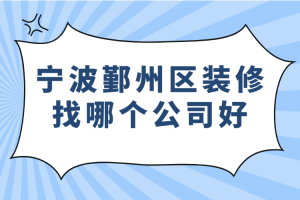 宁波鄞州区装修
找哪个公司好